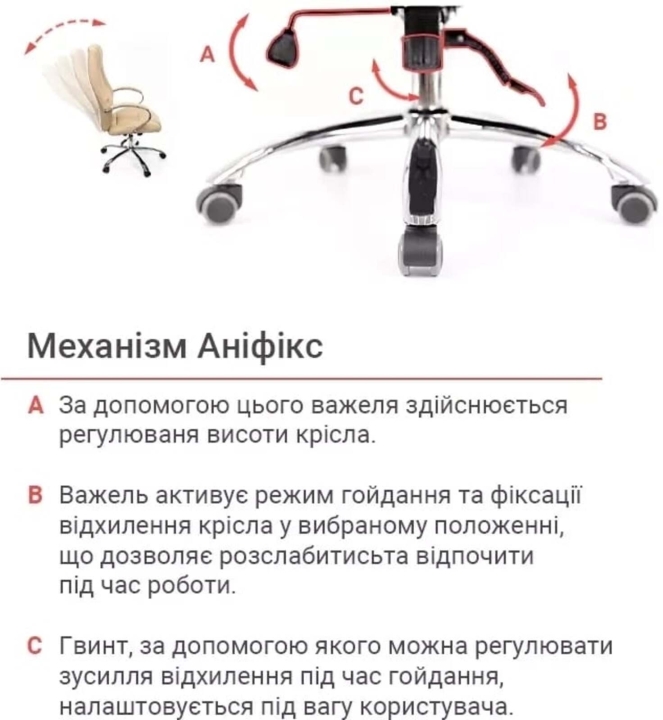 A

C

B

Механізм Аніфікс

A За допомогою цього важеля здійснюється регулюваня висоти крісла.

B Важель активує режим гойдання та фіксації відхилення крісла у вибраному положенні, що дозволяє розслабитисьта відпочити під час роботи.

C Гвинт, за допомогою якого можна регулювати зусилля відхилення під час гойдання, налаштовується під вагу користувача.